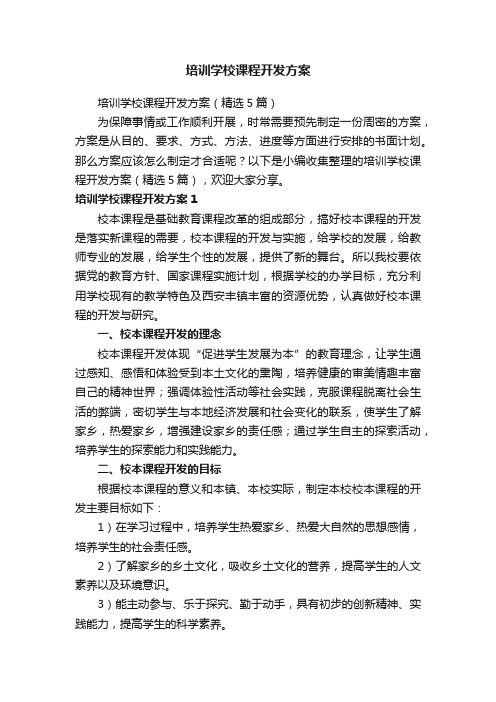 培训学校课程开发方案

培训学校课程开发方案（精选5篇）

为保障事情或工作顺利开展，时常需要预先制定一份周密的方案，方案是从目的、要求、方式、方法、进度等方面进行安排的书面计划。那么方案应该怎么制定才合适呢？以下是小编收集整理的培训学校课程开发方案（精选5篇），欢迎大家分享。

培训学校课程开发方案1

校本课程是基础教育课程改革的组成部分，搞好校本课程的开发是落实新课程的需要，校本课程的开发与实施，给学校的发展，给教师专业的发展，给学生个性的发展，提供了新的舞台。所以我校要依据党的教育方针、国家课程实施计划，根据学校的办学目标，充分利用学校现有的教学特色及西安丰镇丰富的资源优势，认真做好校本课程的开发与研究。

一、校本课程开发的理念

校本课程开发体现“促进学生发展为本”的教育理念，让学生通过感知、感悟和体验受到本土文化的熏陶，培养健康的审美情趣丰富自己的精神世界；强调体验性活动等社会实践，克服课程脱离社会生活的弊端，密切学生与本地经济发展和社会变化的联系，使学生了解家乡，热爱家乡，增强建设家乡的责任感；通过学生自主的探索活动，培养学生的探索能力和实践能力。

二、校本课程开发的目标

根据校本课程的意义和本镇、本校实际，制定本校校本课程的开发主要目标如下：

1）在学习过程中，培养学生热爱家乡、热爱大自然的思想感情，培养学生的社会责任感。

2）了解家乡的乡土文化，吸收乡土文化的营养，提高学生的人文素养以及环境意识。

3）能主动参与、乐于探究、勤于动手，具有初步的创新精神、实践能力，提高学生的科学素养。